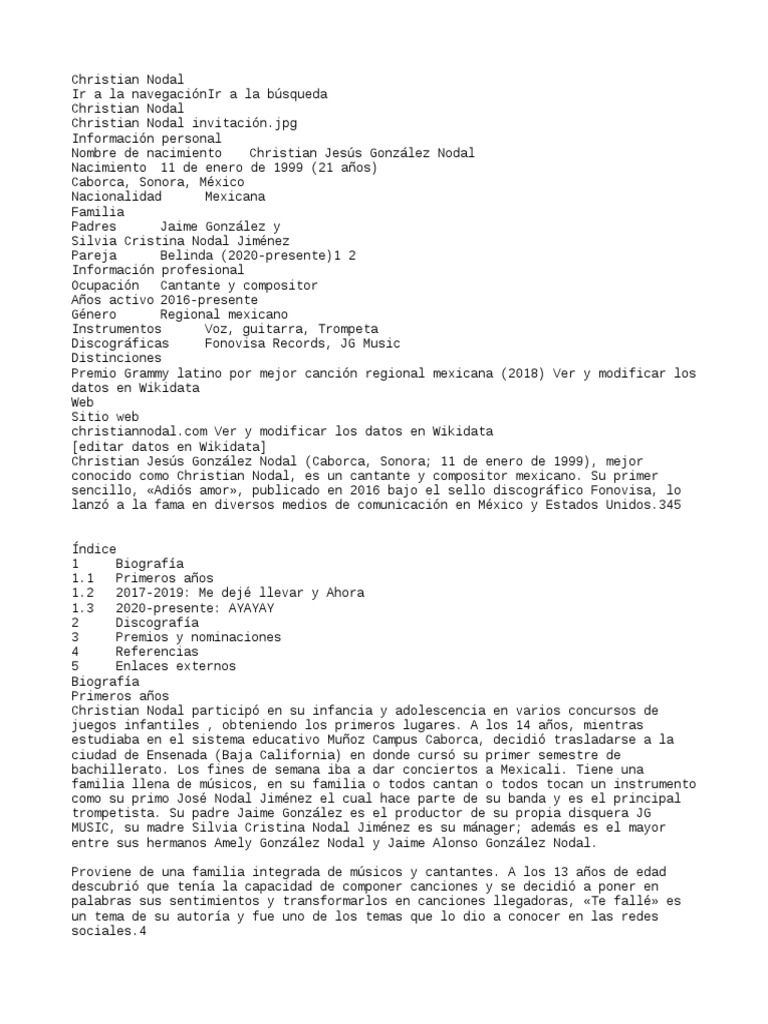 Christian Nodal
Ir a la navegaciónIr a la búsqueda
Christian Nodal
Christian Nodal invitación.jpg
Información personal
Nombre de nacimiento	Christian Jesús González Nodal
Nacimiento	11 de enero de 1999 (21 años)
Caborca, Sonora, México
Nacionalidad	Mexicana
Familia
Padres	Jaime González y
Silvia Cristina Nodal Jiménez
Pareja	Belinda (2020-presente)1 2
Información profesional
Ocupación	Cantante y compositor
Años activo	2016-presente
Género	Regional mexicano
Instrumentos	Voz, guitarra, Trompeta
Discográficas	Fonovisa Records, JG Music
Distinciones
Premio Grammy latino por mejor canción regional mexicana (2018) Ver y modificar los datos en Wikidata
Web
Sitio web
christiannodal.com Ver y modificar los datos en Wikidata
[editar datos en Wikidata]
Christian Jesús González Nodal (Caborca, Sonora; 11 de enero de 1999), mejor conocido como Christian Nodal, es un cantante y compositor mexicano. Su primer sencillo, «Adiós amor», publicado en 2016 bajo el sello discográfico Fonovisa, lo lanzó a la fama en diversos medios de comunicación en México y Estados Unidos.345

Índice
1	Biografía
1.1	Primeros años
1.2	2017-2019: Me dejé llevar y Ahora
1.3	2020-presente: AYAYAY
2	Discografía
3	Premios y nominaciones
4	Referencias
5	Enlaces externos
Biografía
Primeros años
Christian Nodal participó en su infancia y adolescencia en varios concursos de juegos infantiles , obteniendo los primeros lugares. A los 14 años, mientras estudiaba en el sistema educativo Muñoz Campus Caborca, decidió trasladarse a la ciudad de Ensenada (Baja California) en donde cursó su primer semestre de bachillerato. Los fines de semana iba a dar conciertos a Mexicali. Tiene una familia llena de músicos, en su familia o todos cantan o todos tocan un instrumento como su primo José Nodal Jiménez el cual hace parte de su banda y es el principal trompetista. Su padre Jaime González es el productor de su propia disquera JG MUSIC, su madre Silvia Cristina Nodal Jiménez es su mánager; además es el mayor entre sus hermanos Amely González Nodal y Jaime Alonso González Nodal.

Proviene de una familia integrada de músicos y cantantes. A los 13 años de edad descubrió que tenía la capacidad de componer canciones y se decidió a poner en palabras sus sentimientos y transformarlos en canciones llegadoras, «Te fallé» es un tema de su autoría y fue uno de los temas que lo dio a conocer en las redes sociales.4